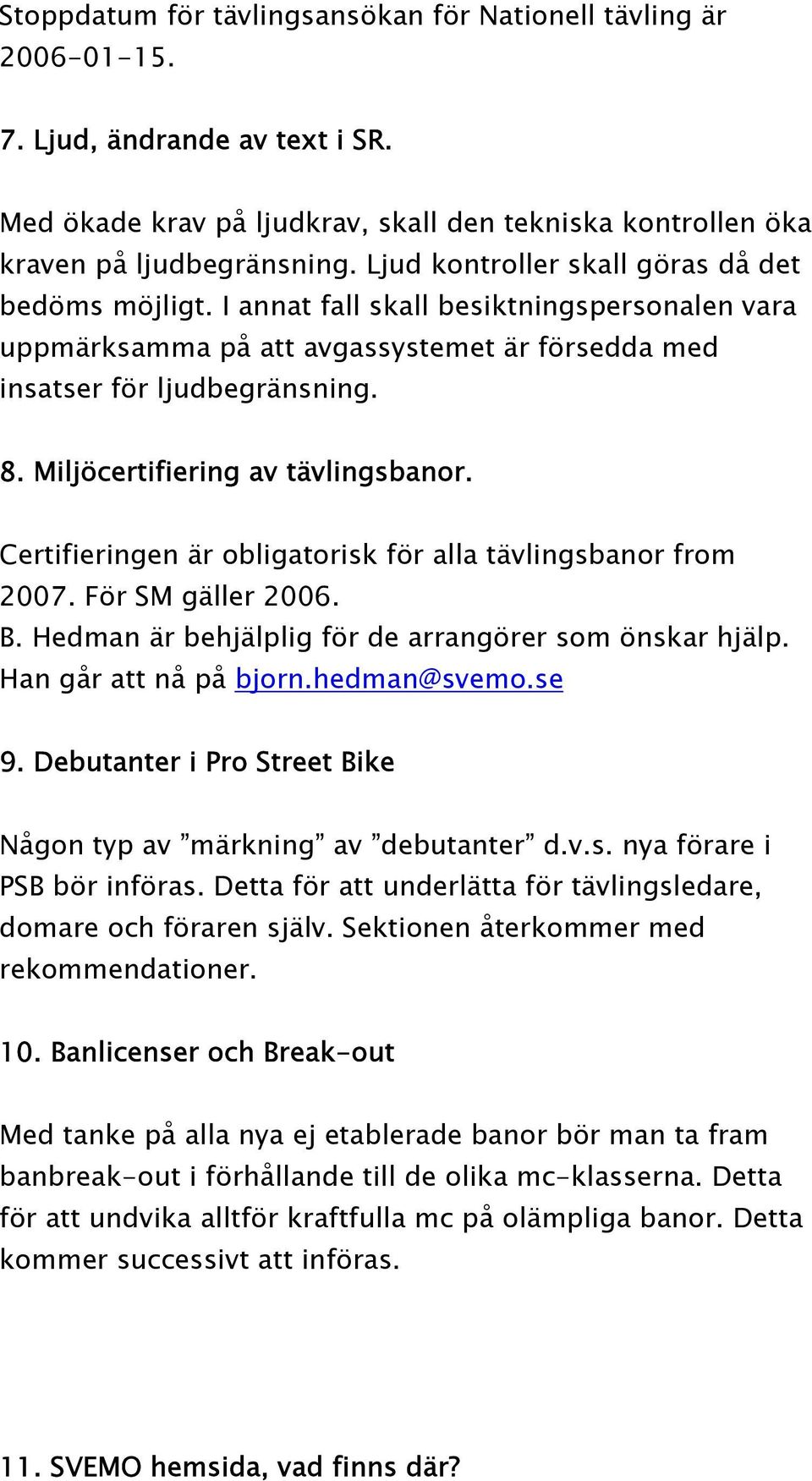 Stoppdatum för tävlingsansökan för Nationell tävling är 2006-01-15.

7. Ljud, ändrande av text i SR.

Med ökade krav på ljudkrav, skall den tekniska kontrollen öka kraven på ljudbegränsning. Ljud kontroller skall göras då det bedöms möjligt. I annat fall skall besiktningspersonalen vara uppmärksamma på att avgassystemet är försedda med insatser för ljudbegränsning.

8. Miljöcertifiering av tävlingsbanor.

Certifieringen är obligatorisk för alla tävlingsbanor from 2007. För SM gäller 2006.
B. Hedman är behjälplig för de arrangörer som önskar hjälp. Han går att nå på bjorn.hedman@svemo.se

9. Debutanter i Pro Street Bike

Någon typ av ”märkning” av ”debutanter” d.v.s. nya förare i PSB bör införas. Detta för att underlätta för tävlingsledare, domare och föraren själv. Sektionen återkommer med rekommendationer.

10. Banlicenser och Break-out

Med tanke på alla nya ej etablerade banor bör man ta fram banbreak-out i förhållande till de olika mc-klasserna. Detta för att undvika alltför kraftfulla mc på olämpliga banor. Detta kommer successivt att införas.

11. SVEMO hemsida, vad finns där?